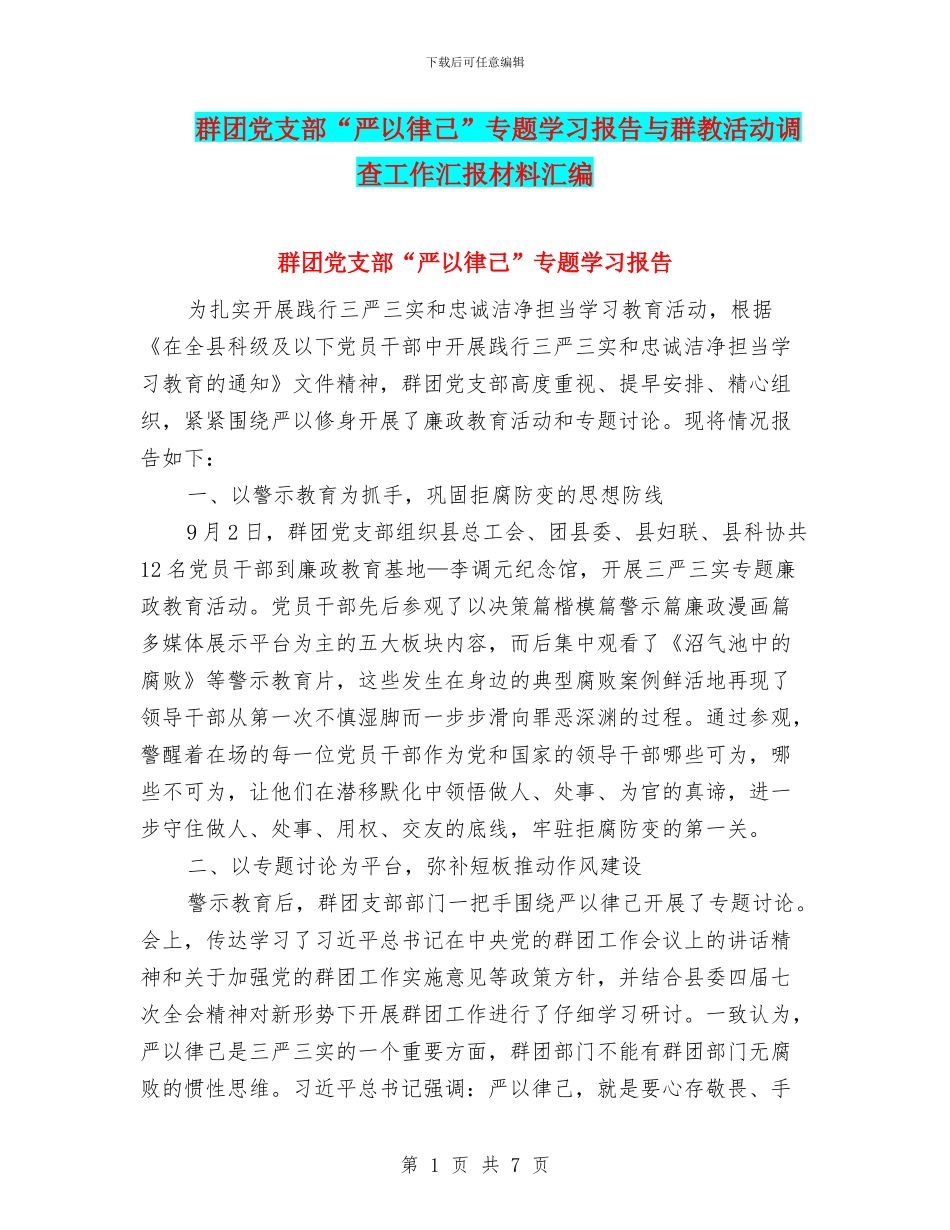 下载后可任意编辑

群团党支部“严以律己”专题学习报告与群教活动调查工作汇报材料汇编

群团党支部“严以律己”专题学习报告

为扎实开展践行三严三实和忠诚洁净担当学习教育活动，根据《在全县科级及以下党员干部中开展践行三严三实和忠诚洁净担当学习教育的通知》文件精神，群团党支部高度重视、提早安排、精心组织，紧紧围绕严以修身开展了廉政教育活动和专题讨论。现将情况报告如下：

一、以警示教育为抓手，巩固拒腐防变的思想防线

9月2日，群团党支部组织县总工会、团县委、县妇联、县科协共12名党员干部到廉政教育基地—李调元纪念馆，开展三严三实专题廉政教育活动。党员干部先后参观了以决策篇楷模篇警示篇廉政漫画篇多媒体展示平台为主的五大板块内容，而后集中观看了《沼气池中的腐败》等警示教育片，这些发生在身边的典型腐败案例鲜活地再现了领导干部从第一次不慎湿脚而一步步滑向罪恶深渊的过程。通过参观，警醒着在场的每一位党员干部作为党和国家的领导干部哪些可为，哪些不可为，让他们在潜移默化中领悟做人、处事、为官的真谛，进一步守住做人、处事、用权、交友的底线，牢驻拒腐防变的第一关。

二、以专题讨论为平台，弥补短板推动作风建设

警示教育后，群团支部部门一把手围绕严以律己开展了专题讨论。会上，传达学习了习近平总书记在中央党的群团工作会议上的讲话精神和关于加强党的群团工作实施意见等政策方针，并结合县委四届七次全会精神对新形势下开展群团工作进行了仔细学习研讨。一致认为，严以律己是三严三实的一个重要方面，群团部门不能有群团部门无腐败的惯性思维。习近平总书记强调：严以律己，就是要心存敬畏、手

第 1 页 共 7 页